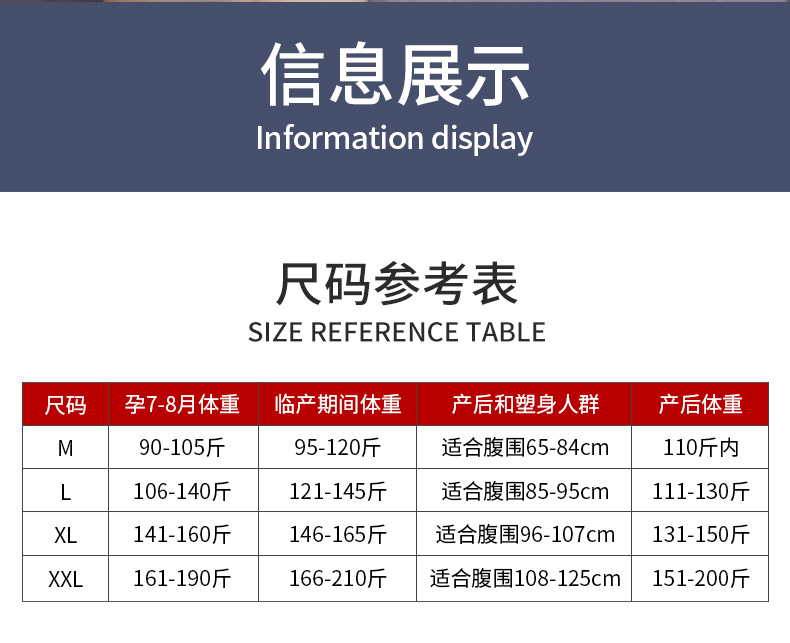 信息展示
Information display

尺码参考表
SIZE REFERENCE TABLE

| 尺码 | 孕7-8月体重 | 临产期间体重 | 产后和塑身人群 | 产后体重 |
|---|---|---|---|---|
| M | 90-105斤 | 95-120斤 | 适合腹围65-84cm | 110斤内 |
| L | 106-140斤 | 121-145斤 | 适合腹围85-95cm | 111-130斤 |
| XL | 141-160斤 | 146-165斤 | 适合腹围96-107cm | 131-150斤 |
| XXL | 161-190斤 | 166-210斤 | 适合腹围108-125cm | 151-200斤 |